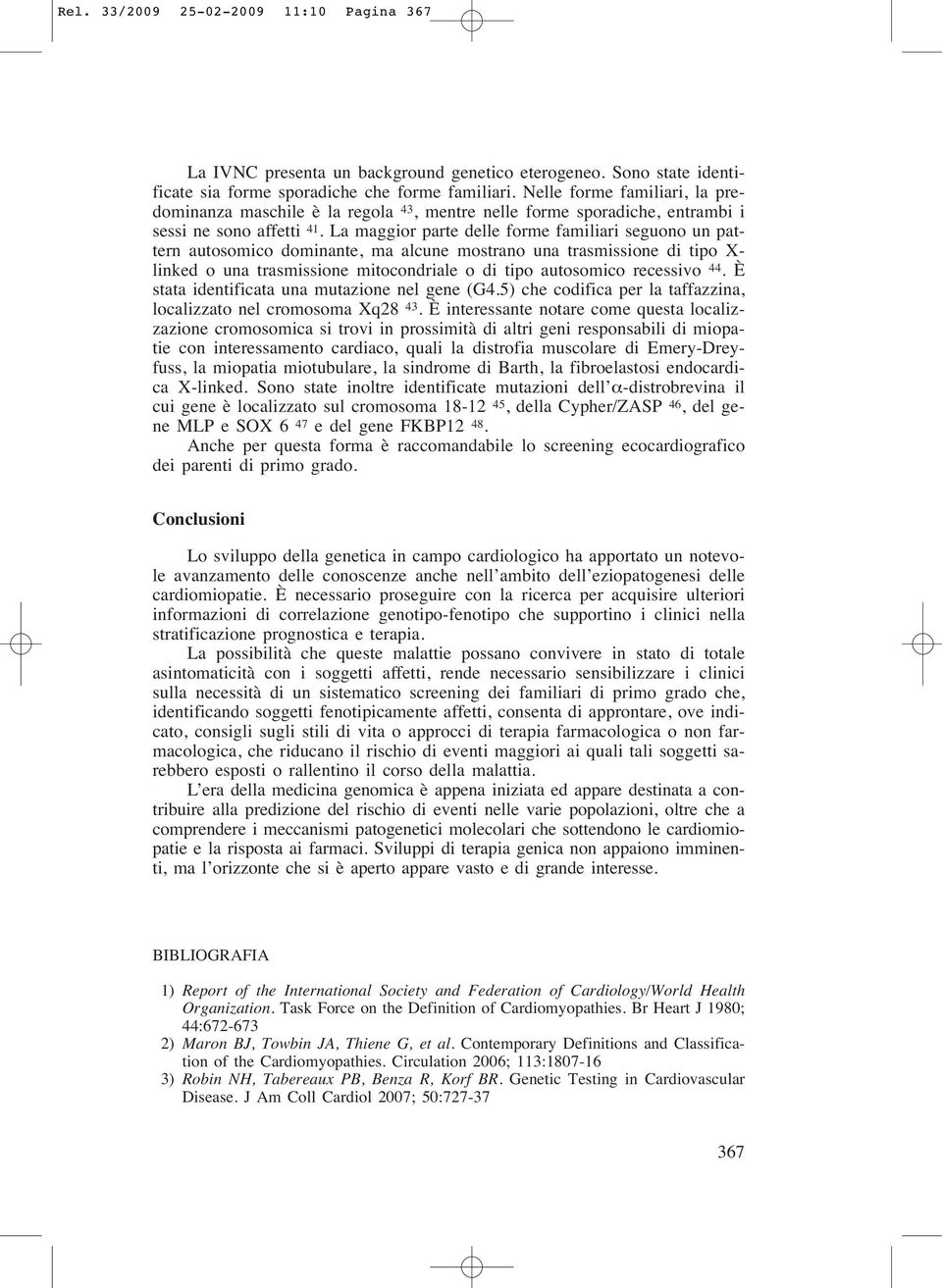 Rel. 33/2009 25-02-2009 11:10 Pagina 367

La IVNC presenta un background genetico eterogeneo. Sono state identificate sia forme sporadiche che forme familiari. Nelle forme familiari, la predominanza maschile è la regola $^{43}$, mentre nelle forme sporadiche, entrambi i sessi ne sono affetti $^{41}$. La maggior parte delle forme familiari seguono un pattern autosomico dominante, ma alcune mostrano una trasmissione di tipo X-linked o una trasmissione mitocondriale o di tipo autosomico recessivo $^{44}$. È stata identificata una mutazione nel gene (G4.5) che codifica per la taffazzina, localizzato nel cromosoma Xq28 $^{43}$. È interessante notare come questa localizzazione cromosomica si trovi in prossimità di altri geni responsabili di miopatie con interessamento cardiaco, quali la distrofia muscolare di Emery-Dreyfuss, la miopatia miotubulare, la sindrome di Barth, la fibroelastosi endocardica X-linked. Sono state inoltre identificate mutazioni dell'$\alpha$-distrobrevina il cui gene è localizzato sul cromosoma 18-12 $^{45}$, della Cypher/ZASP $^{46}$, del gene MLP e SOX 6 $^{47}$ e del gene FKBP12 $^{48}$.

Anche per questa forma è raccomandabile lo screening ecocardiografico dei parenti di primo grado.

Conclusioni

Lo sviluppo della genetica in campo cardiologico ha apportato un notevole avanzamento delle conoscenze anche nell'ambito dell'eziopatogenesi delle cardiomiopatie. È necessario proseguire con la ricerca per acquisire ulteriori informazioni di correlazione genotipo-fenotipo che supportino i clinici nella stratificazione prognostica e terapia.

La possibilità che queste malattie possano convivere in stato di totale asintomaticità con i soggetti affetti, rende necessario sensibilizzare i clinici sulla necessità di un sistematico screening dei familiari di primo grado che, identificando soggetti fenotipicamente affetti, consenta di approntare, ove indicato, consigli sugli stili di vita o approcci di terapia farmacologica o non farmacologica, che riducano il rischio di eventi maggiori ai quali tali soggetti sarebbero esposti o rallentino il corso della malattia.

L'era della medicina genomica è appena iniziata ed appare destinata a contribuire alla predizione del rischio di eventi nelle varie popolazioni, oltre che a comprendere i meccanismi patogenetici molecolari che sottendono le cardiomiopatie e la risposta ai farmaci. Sviluppi di terapia genica non appaiono imminenti, ma l'orizzonte che si è aperto appare vasto e di grande interesse.

BIBLIOGRAFIA

1) Report of the International Society and Federation of Cardiology/World Health Organization. Task Force on the Definition of Cardiomyopathies. Br Heart J 1980; 44:672-673
2) Maron BJ, Towbin JA, Thiene G, et al. Contemporary Definitions and Classification of the Cardiomyopathies. Circulation 2006; 113:1807-16
3) Robin NH, Tabereaux PB, Benza R, Korf BR. Genetic Testing in Cardiovascular Disease. J Am Coll Cardiol 2007; 50:727-37

367